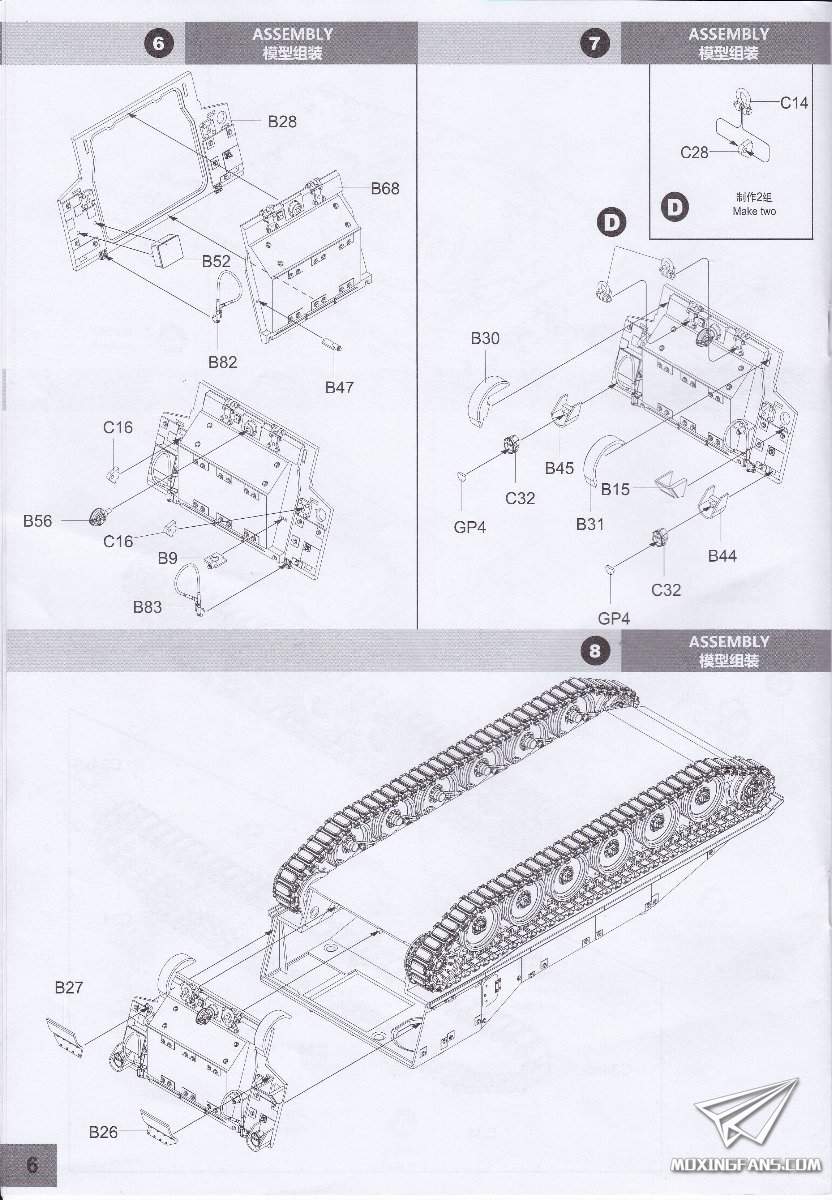 6 ASSEMBLY
模型组装

B28
B68
B52
B82
B47
C16
B56
C16
B9
B83

7 ASSEMBLY
模型组装

C14
C28
D
制作2组
Make two

D
B30
B45
C32
GP4
B15
B31
B44
C32
GP4

8 ASSEMBLY
模型组装

B27
B26

6

MOXINGFANS.COM